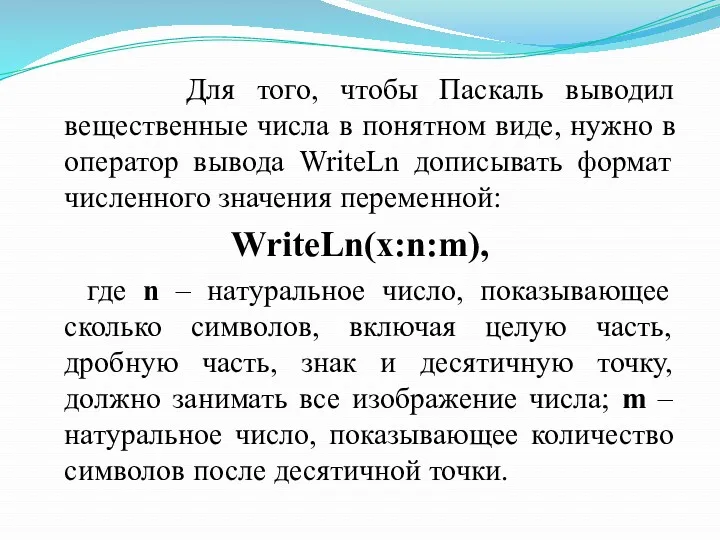 Для того, чтобы Паскаль выводил вещественные числа в понятном виде, нужно в оператор вывода WriteLn дописывать формат численного значения переменной:

WriteLn(x:n:m),

где n – натуральное число, показывающее сколько символов, включая целую часть, дробную часть, знак и десятичную точку, должно занимать все изображение числа; m – натуральное число, показывающее количество символов после десятичной точки.